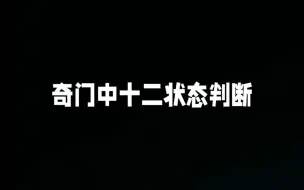 奇门中十二状态判断